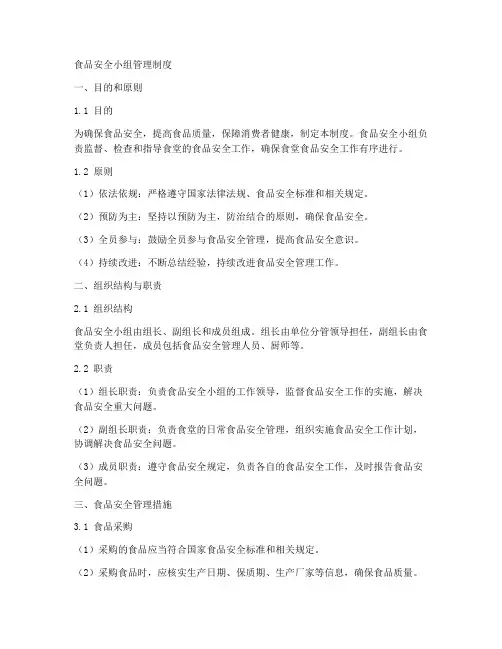 食品安全小组管理制度

一、目的和原则

1.1 目的

为确保食品安全，提高食品质量，保障消费者健康，制定本制度。食品安全小组负责监督、检查和指导食堂的食品安全工作，确保食堂食品安全工作有序进行。

1.2 原则

（1）依法依规：严格遵守国家法律法规、食品安全标准和相关规定。

（2）预防为主：坚持以预防为主，防治结合的原则，确保食品安全。

（3）全员参与：鼓励全员参与食品安全管理，提高食品安全意识。

（4）持续改进：不断总结经验，持续改进食品安全管理工作。

二、组织结构与职责

2.1 组织结构

食品安全小组由组长、副组长和成员组成。组长由单位分管领导担任，副组长由食堂负责人担任，成员包括食品安全管理人员、厨师等。

2.2 职责

（1）组长职责：负责食品安全小组的工作领导，监督食品安全工作的实施，解决食品安全重大问题。

（2）副组长职责：负责食堂的日常食品安全管理，组织实施食品安全工作计划，协调解决食品安全问题。

（3）成员职责：遵守食品安全规定，负责各自的食品安全工作，及时报告食品安全问题。

三、食品安全管理措施

3.1 食品采购

（1）采购的食品应当符合国家食品安全标准和相关规定。

（2）采购食品时，应核实生产日期、保质期、生产厂家等信息，确保食品质量。